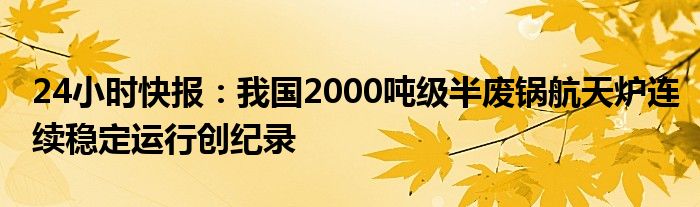 24小时快报：我国2000吨级半废锅航天炉连续稳定运行创纪录